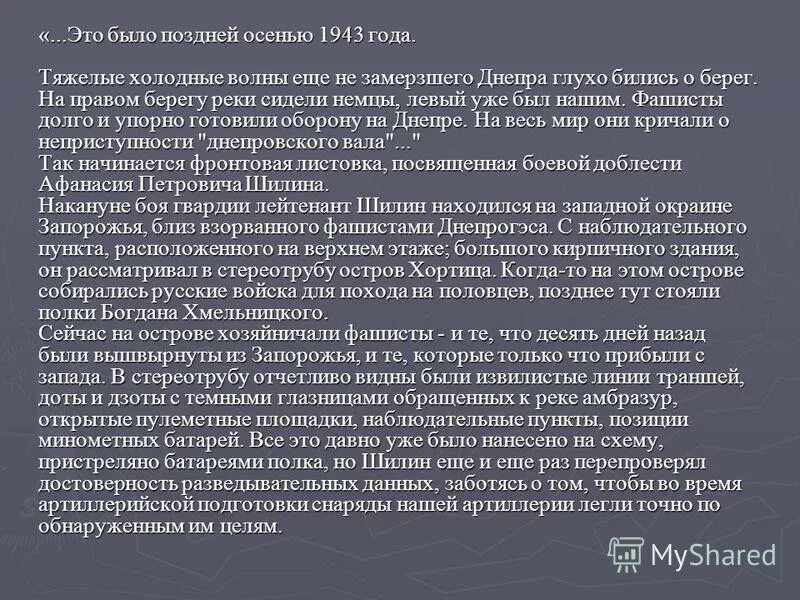 «...Это было поздней осенью 1943 года.

Тяжелые холодные волны еще не замерзшего Днепра глухо бились о берег. На правом берегу реки сидели немцы, левый уже был нашим. Фашисты долго и упорно готовили оборону на Днепре. На весь мир они кричали о неприступности "днепровского вала"..."
Так начинается фронтовая листовка, посвященная боевой доблести Афанасия Петровича Шилина.
Накануне боя гвардии лейтенант Шилин находился на западной окраине Запорожья, близ взорванного фашистами Днепрогэса. С наблюдательного пункта, расположенного на верхнем этаже; большого кирпичного здания, он рассматривал в стереотрубу остров Хортица. Когда-то на этом острове собирались русские войска для похода на половцев, позднее тут стояли полки Богдана Хмельницкого.
Сейчас на острове хозяйничали фашисты - и те, что десять дней назад были вышвырнуты из Запорожья, и те, которые только что прибыли с запада. В стереотрубу отчетливо видны были извилистые линии траншей, доты и дзоты с темными глазницами обращенных к реке амбразур, открытые пулеметные площадки, наблюдательные пункты, позиции минометных батарей. Все это давно уже было нанесено на схему, пристреляно батареями полка, но Шилин еще и еще раз перепроверял достоверность разведывательных данных, заботясь о том, чтобы во время артиллерийской подготовки снаряды нашей артиллерии легли точно по обнаруженным им целям.

MyShared